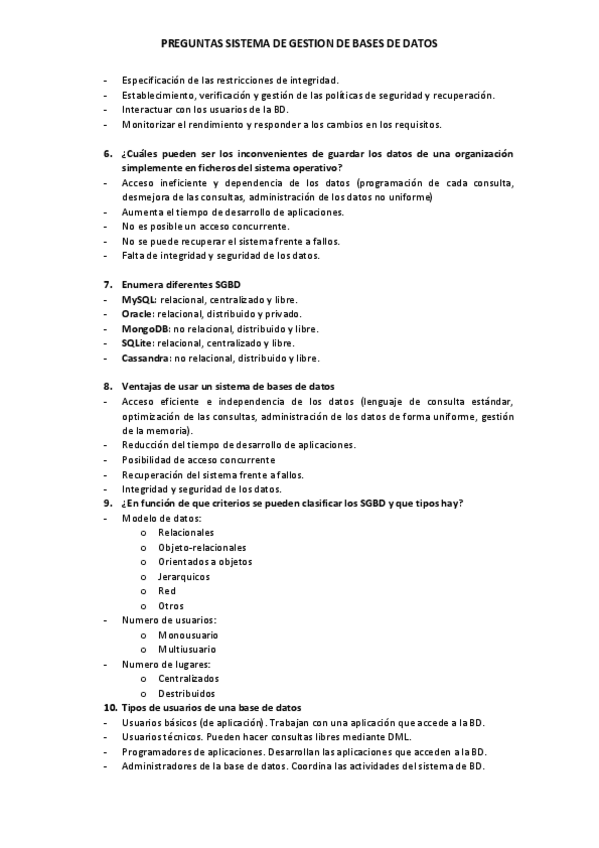 PREGUNTAS SISTEMA DE GESTION DE BASES DE DATOS

- Especificación de las restricciones de integridad.
- Establecimiento, verificación y gestión de las políticas de seguridad y recuperación.
- Interactuar con los usuarios de la BD.
- Monitorizar el rendimiento y responder a los cambios en los requisitos.

6. ¿Cuáles pueden ser los inconvenientes de guardar los datos de una organización simplemente en ficheros del sistema operativo?
- Acceso ineficiente y dependencia de los datos (programación de cada consulta, desmejora de las consultas, administración de los datos no uniforme)
- Aumenta el tiempo de desarrollo de aplicaciones.
- No es posible un acceso concurrente.
- No se puede recuperar el sistema frente a fallos.
- Falta de integridad y seguridad de los datos.

7. Enumera diferentes SGBD
- MySQL: relacional, centralizado y libre.
- Oracle: relacional, distribuido y privado.
- MongoDB: no relacional, distribuido y libre.
- SQLite: relacional, centralizado y libre.
- Cassandra: no relacional, distribuido y libre.

8. Ventajas de usar un sistema de bases de datos
- Acceso eficiente e independencia de los datos (lenguaje de consulta estándar, optimización de las consultas, administración de los datos de forma uniforme, gestión de la memoria).
- Reducción del tiempo de desarrollo de aplicaciones.
- Posibilidad de acceso concurrente
- Recuperación del sistema frente a fallos.
- Integridad y seguridad de los datos.
9. ¿En función de que criterios se pueden clasificar los SGBD y que tipos hay?
- Modelo de datos:
  o Relacionales
  o Objeto-relacionales
  o Orientados a objetos
  o Jerarquicos
  o Red
  o Otros
- Numero de usuarios:
  o Monousuario
  o Multiusuario
- Numero de lugares:
  o Centralizados
  o Destribuidos
10. Tipos de usuarios de una base de datos
- Usuarios básicos (de aplicación). Trabajan con una aplicación que accede a la BD.
- Usuarios técnicos. Pueden hacer consultas libres mediante DML.
- Programadores de aplicaciones. Desarrollan las aplicaciones que acceden a la BD.
- Administradores de la base de datos. Coordina las actividades del sistema de BD.